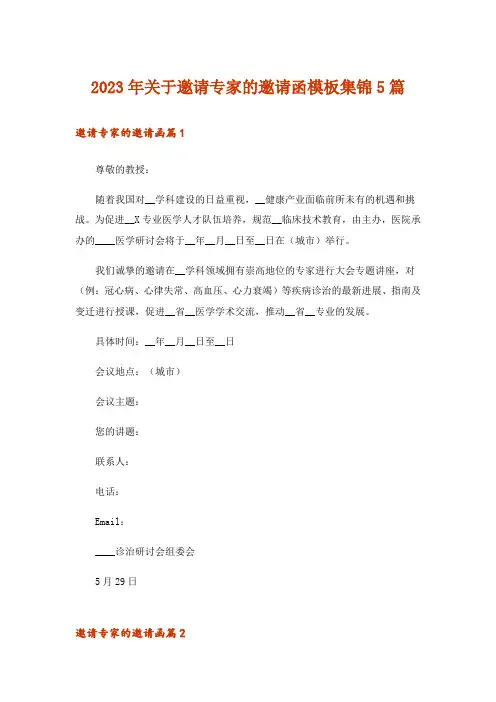 2023年关于邀请专家的邀请函模板集锦5篇

邀请专家的邀请函篇1

尊敬的教授：

随着我国对__学科建设的日益重视，__健康产业面临前所未有的机遇和挑战。为促进__X专业医学人才队伍培养，规范__临床技术教育，由主办，医院承办的____医学研讨会将于__年__月__日至__日在（城市）举行。

我们诚挚的邀请在__学科领域拥有崇高地位的专家进行大会专题讲座，对（例：冠心病、心律失常、高血压、心力衰竭）等疾病诊治的最新进展、指南及变迁进行授课，促进__省__医学学术交流，推动__省__专业的发展。

具体时间：__年__月__日至__日

会议地点：（城市）

会议主题：

您的讲题：

联系人：

电话：

Email：

____诊治研讨会组委会

5月29日

邀请专家的邀请函篇2